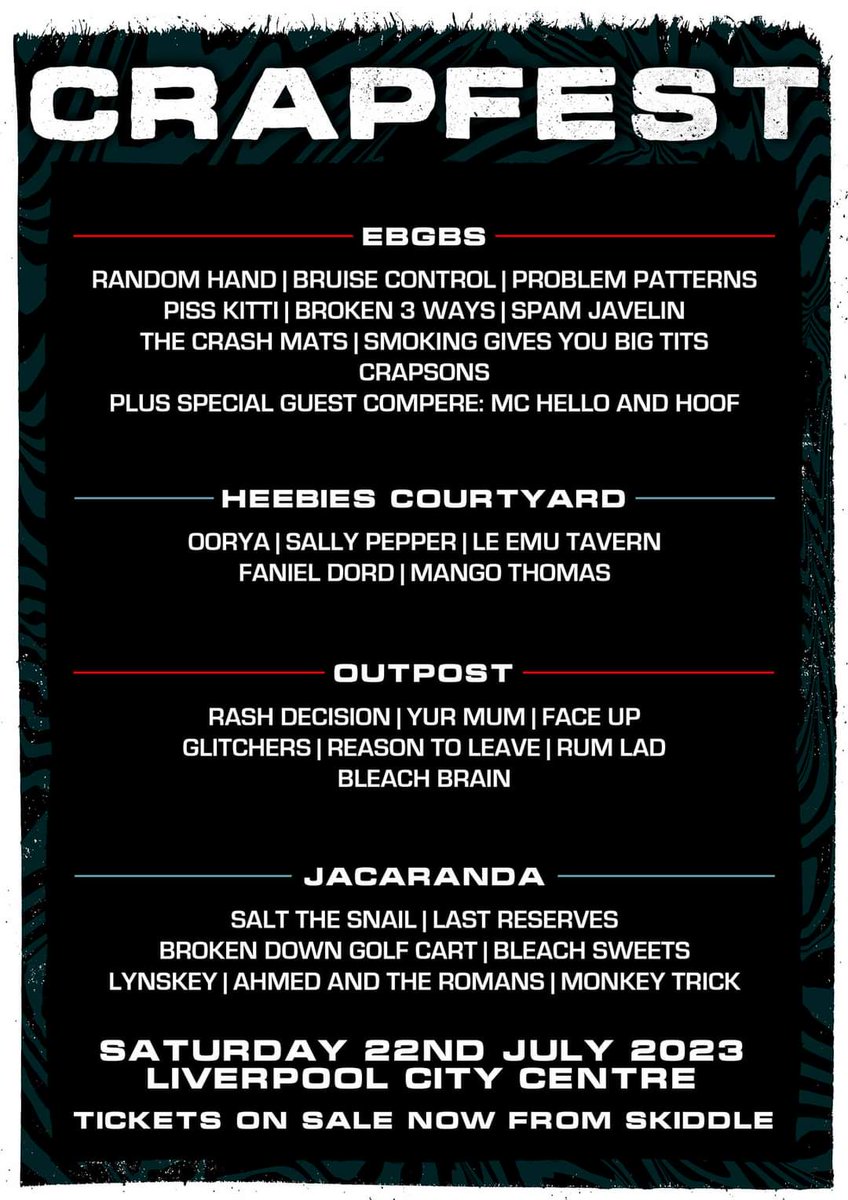 CRAPFEST

EBGBS

RANDOM HAND | BRUISE CONTROL | PROBLEM PATTERNS
PISS KITTI | BROKEN 3 WAYS | SPAM JAVELIN
THE CRASH MATS | SMOKING GIVES YOU BIG TITS
CRAPSONS
PLUS SPECIAL GUEST COMPERE: MC HELLO AND HOOF

HEEBIES COURTYARD

OORYA | SALLY PEPPER | LE EMU TAVERN
FANIEL DORD | MANGO THOMAS

OUTPOST

RASH DECISION | YUR MUM | FACE UP
GLITCHERS | REASON TO LEAVE | RUM LAD
BLEACH BRAIN

JACARANDA

SALT THE SNAIL | LAST RESERVES
BROKEN DOWN GOLF CART | BLEACH SWEETS
LYNSKEY | AHMED AND THE ROMANS | MONKEY TRICK

SATURDAY 22ND JULY 2023
LIVERPOOL CITY CENTRE

TICKETS ON SALE NOW FROM SKIDDLE